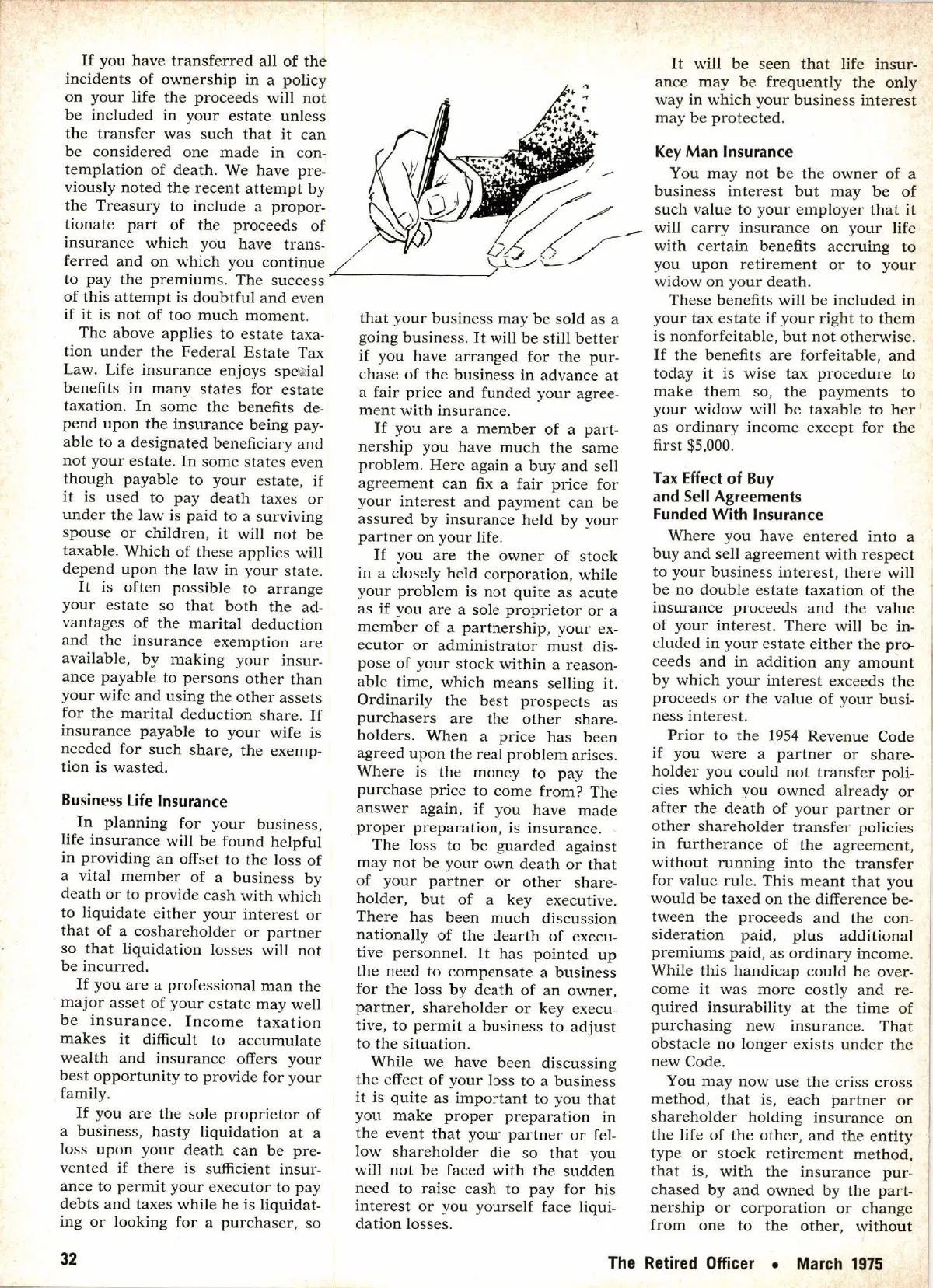 If you have transferred all of the incidents of ownership in a policy on your life the proceeds will not be included in your estate unless the transfer was such that it can be considered one made in contemplation of death. We have previously noted the recent attempt by the Treasury to include a proportionate part of the proceeds of insurance which you have transferred and on which you continue to pay the premiums. The success of this attempt is doubtful and even if it is not of too much moment.

The above applies to estate taxation under the Federal Estate Tax Law. Life insurance enjoys special benefits in many states for estate taxation. In some the benefits depend upon the insurance being payable to a designated beneficiary and not your estate. In some states even though payable to your estate, if it is used to pay death taxes or under the law is paid to a surviving spouse or children, it will not be taxable. Which of these applies will depend upon the law in your state.

It is often possible to arrange your estate so that both the advantages of the marital deduction and the insurance exemption are available, by making your insurance payable to persons other than your wife and using the other assets for the marital deduction share. If insurance payable to your wife is needed for such share, the exemption is wasted.

Business Life Insurance

In planning for your business, life insurance will be found helpful in providing an offset to the loss of a vital member of a business by death or to provide cash with which to liquidate either your interest or that of a coshareholder or partner so that liquidation losses will not be incurred.

If you are a professional man the major asset of your estate may well be insurance. Income taxation makes it difficult to accumulate wealth and insurance offers your best opportunity to provide for your family.

If you are the sole proprietor of a business, hasty liquidation at a loss upon your death can be prevented if there is sufficient insurance to permit your executor to pay debts and taxes while he is liquidating or looking for a purchaser, so that your business may be sold as a going business. It will be still better if you have arranged for the purchase of the business in advance at a fair price and funded your agreement with insurance.

If you are a member of a partnership you have much the same problem. Here again a buy and sell agreement can fix a fair price for your interest and payment can be assured by insurance held by your partner on your life.

If you are the owner of stock in a closely held corporation, while your problem is not quite as acute as if you are a sole proprietor or a member of a partnership, your executor or administrator must dispose of your stock within a reasonable time, which means selling it. Ordinarily the best prospects as purchasers are the other shareholders. When a price has been agreed upon the real problem arises. Where is the money to pay the purchase price to come from? The answer again, if you have made proper preparation, is insurance.

The loss to be guarded against may not be your own death or that of your partner or other shareholder, but of a key executive. There has been much discussion nationally of the dearth of executive personnel. It has pointed up the need to compensate a business for the loss by death of an owner, partner, shareholder or key executive, to permit a business to adjust to the situation.

While we have been discussing the effect of your loss to a business it is quite as important to you that you make proper preparation in the event that your partner or fellow shareholder die so that you will not be faced with the sudden need to raise cash to pay for his interest or you yourself face liquidation losses.

It will be seen that life insurance may be frequently the only way in which your business interest may be protected.

Key Man Insurance

You may not be the owner of a business interest but may be of such value to your employer that it will carry insurance on your life with certain benefits accruing to you upon retirement or to your widow on your death.

These benefits will be included in your tax estate if your right to them is nonforfeitable, but not otherwise. If the benefits are forfeitable, and today it is wise tax procedure to make them so, the payments to your widow will be taxable to her as ordinary income except for the first $5,000.

Tax Effect of Buy and Sell Agreements Funded With Insurance

Where you have entered into a buy and sell agreement with respect to your business interest, there will be no double estate taxation of the insurance proceeds and the value of your interest. There will be included in your estate either the proceeds and in addition any amount by which your interest exceeds the proceeds or the value of your business interest.

Prior to the 1954 Revenue Code if you were a partner or shareholder you could not transfer policies which you owned already or after the death of your partner or other shareholder transfer policies in furtherance of the agreement, without running into the transfer for value rule. This meant that you would be taxed on the difference between the proceeds and the consideration paid, plus additional premiums paid, as ordinary income. While this handicap could be overcome it was more costly and required insurability at the time of purchasing new insurance. That obstacle no longer exists under the new Code.

You may now use the criss cross method, that is, each partner or shareholder holding insurance on the life of the other, and the entity type or stock retirement method, that is, with the insurance purchased by and owned by the partnership or corporation or change from one to the other, without

32

The Retired Officer • March 1975